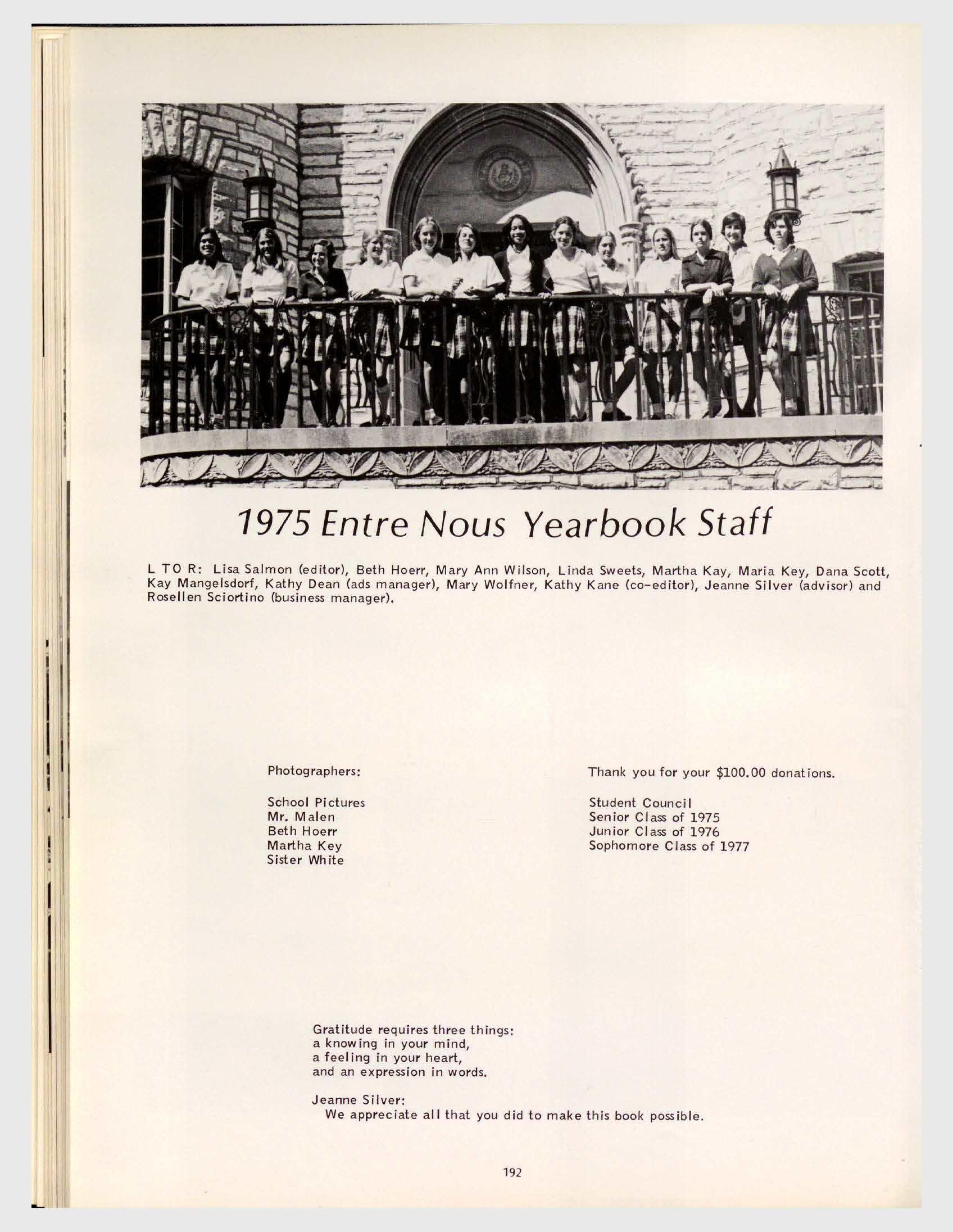 1975 Entre Nous Yearbook Staff

L TO R: Lisa Salmon (editor), Beth Hoerr, Mary Ann Wilson, Linda Sweets, Martha Kay, Maria Key, Dana Scott, Kay Mangelsdorf, Kathy Dean (ads manager), Mary Wolfner, Kathy Kane (co-editor), Jeanne Silver (advisor) and Rosellen Sciortino (business manager).

Photographers:

School Pictures
Mr. Malen
Beth Hoerr
Martha Key
Sister White

Thank you for your \$100.00 donations.

Student Council
Senior Class of 1975
Junior Class of 1976
Sophomore Class of 1977

Gratitude requires three things:
a knowing in your mind,
a feeling in your heart,
and an expression in words.

Jeanne Silver:
We appreciate all that you did to make this book possible.

192